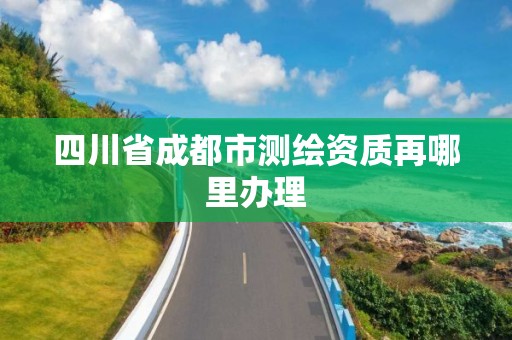 四川省成都市测绘资质再哪里办理